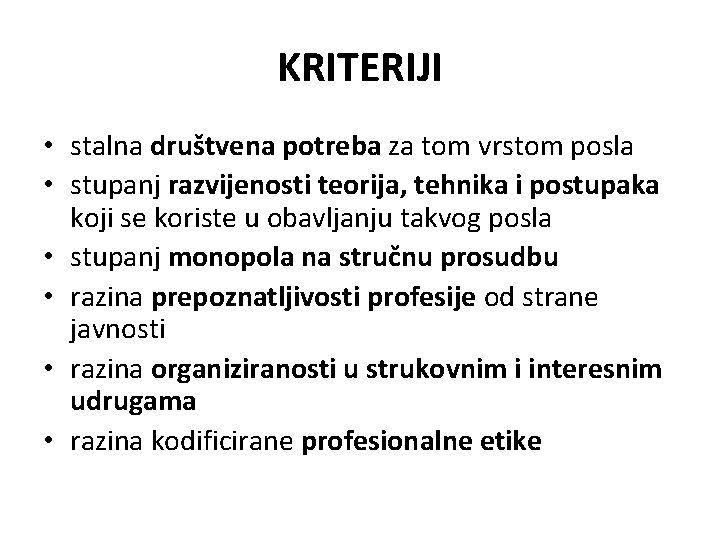 KRITERIJI

• stalna društvena potreba za tom vrstom posla
• stupanj razvijenosti teorija, tehnika i postupaka koji se koriste u obavljanju takvog posla
• stupanj monopola na stručnu prosudbu
• razina prepoznatljivosti profesije od strane javnosti
• razina organiziranosti u strukovnim i interesnim udrugama
• razina kodificirane profesionalne etike